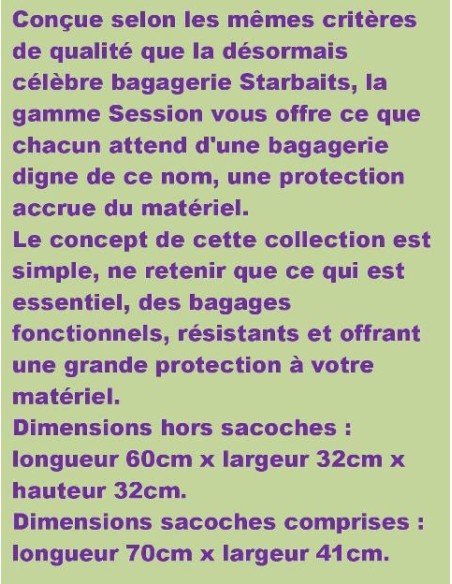 Conçue selon les mêmes critères de qualité que la désormais célèbre bagagerie Starbaits, la gamme Session vous offre ce que chacun attend d'une bagagerie digne de ce nom, une protection accrue du matériel.

Le concept de cette collection est simple, ne retenir que ce qui est essentiel, des bagages fonctionnels, résistants et offrant une grande protection à votre matériel.

Dimensions hors sacoches : longueur 60cm x largeur 32cm x hauteur 32cm.

Dimensions sacoches comprises : longueur 70cm x largeur 41cm.